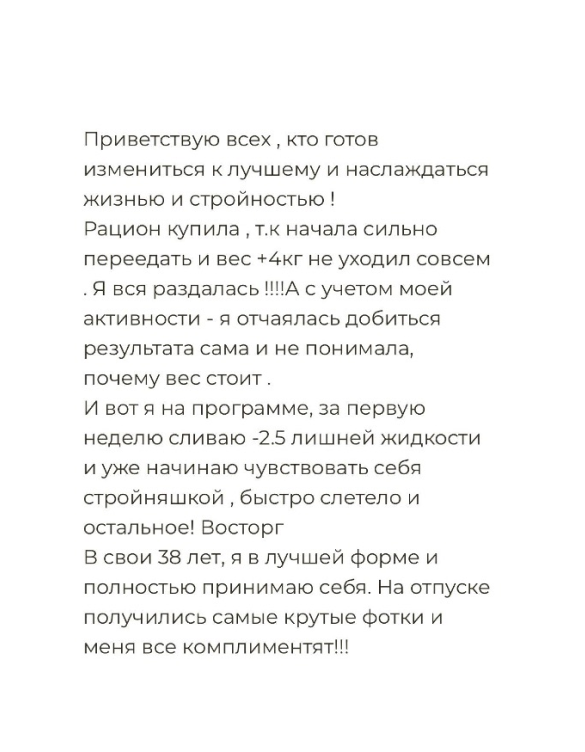 Приветствую всех , кто готов измениться к лучшему и наслаждаться жизнью и стройностью !
Рацион купила , т.к начала сильно переедать и вес +4кг не уходил совсем . Я вся раздалась !!!!А с учетом моей активности - я отчаялась добиться результата сама и не понимала, почему вес стоит .
И вот я на программе, за первую неделю сливаю -2.5 лишней жидкости и уже начинаю чувствовать себя стройняшкой , быстро слетело и остальное! Восторг
В свои 38 лет, я в лучшей форме и полностью принимаю себя. На отпуске получились самые крутые фотки и меня все комплиментят!!!